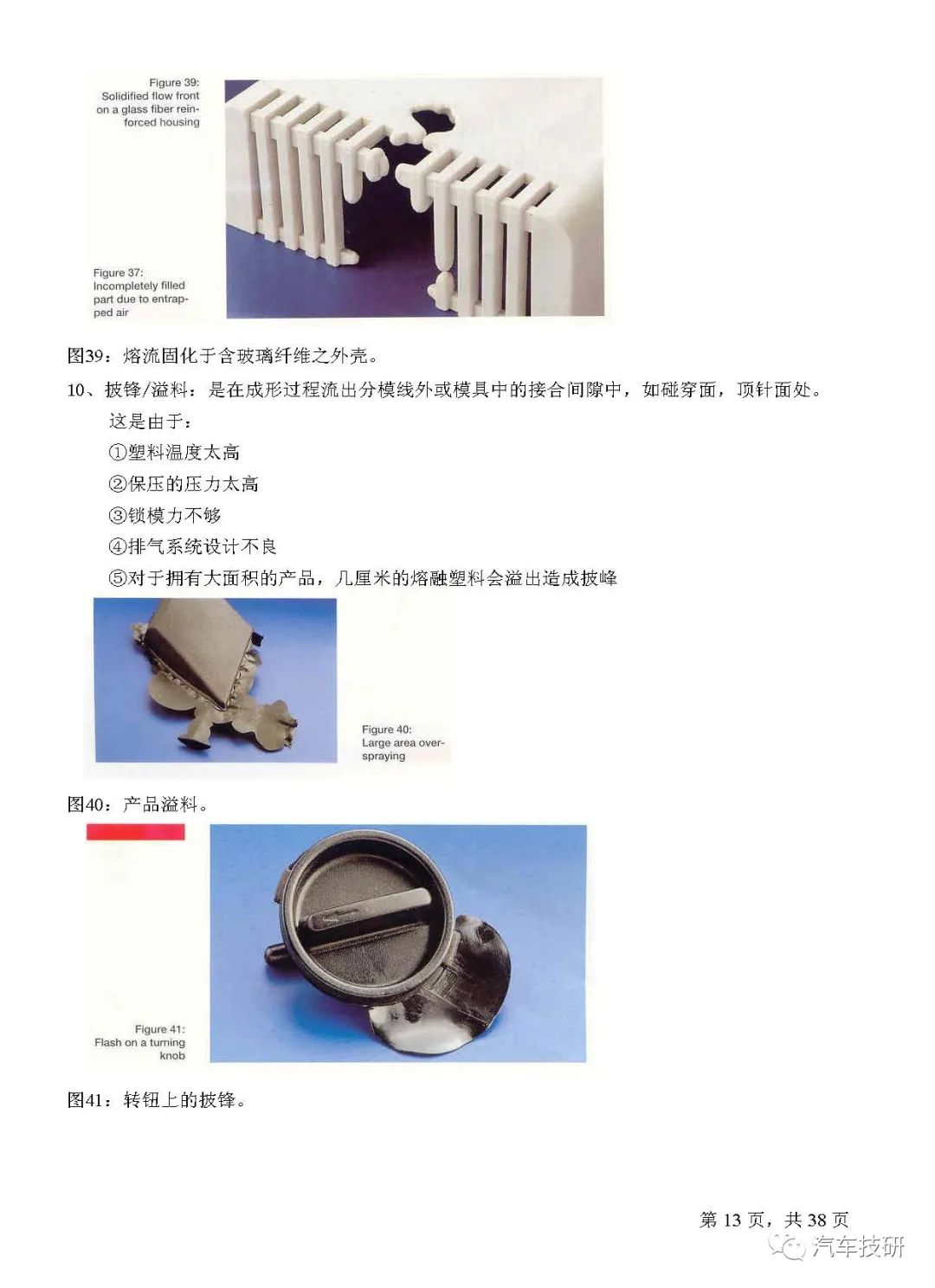 Figure 39:
Solidified flow front on a glass fiber reinforced housing

Figure 37:
Incompletely filled part due to entrapped air

图39：熔流固化于含玻璃纤维之外壳。

10、披锋/溢料：是在成形过程流出分模线外或模具中的接合间隙中，如碰穿面，顶针面处。

这是由于：

①塑料温度太高

②保压的压力太高

③锁模力不够

④排气系统设计不良

⑤对于拥有大面积的产品，几厘米的熔融塑料会溢出造成披峰

Figure 40:
Large area overspraying

图40：产品溢料。

Figure 41:
Flash on a turning knob

图41：转钮上的披锋。

第 13 页，共 38 页

汽车技研